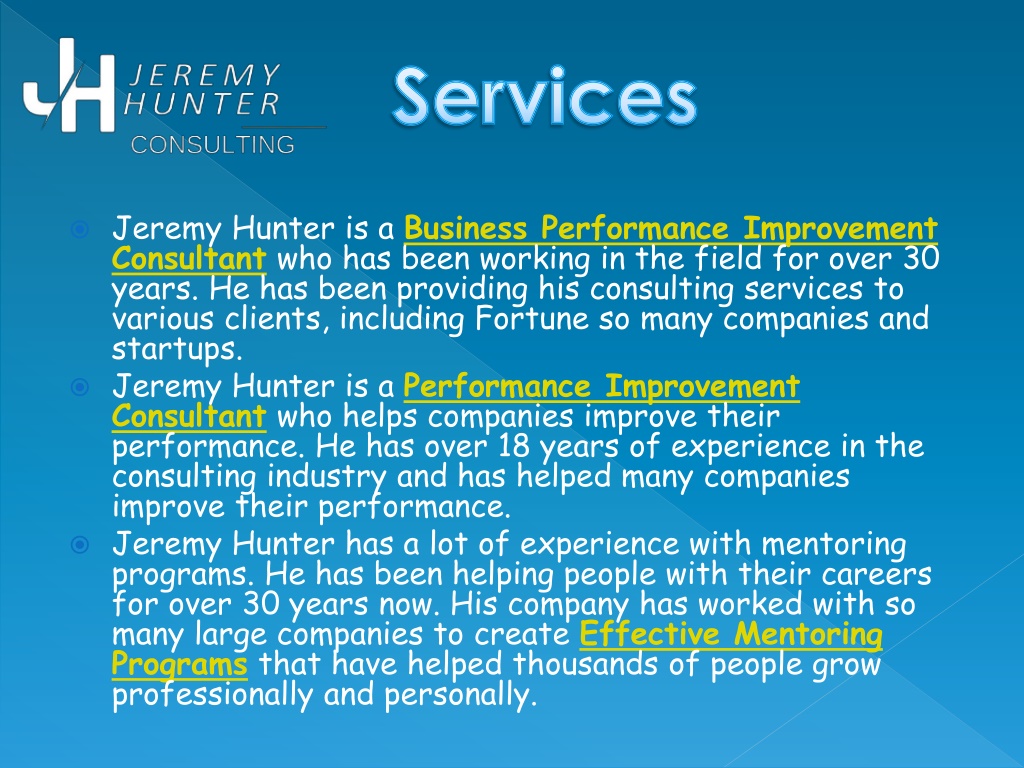 JH JEREMY HUNTER CONSULTING

Services

Jeremy Hunter is a Business Performance Improvement Consultant who has been working in the field for over 30 years. He has been providing his consulting services to various clients, including Fortune so many companies and startups.

Jeremy Hunter is a Performance Improvement Consultant who helps companies improve their performance. He has over 18 years of experience in the consulting industry and has helped many companies improve their performance.

Jeremy Hunter has a lot of experience with mentoring programs. He has been helping people with their careers for over 30 years now. His company has worked with so many large companies to create Effective Mentoring Programs that have helped thousands of people grow professionally and personally.